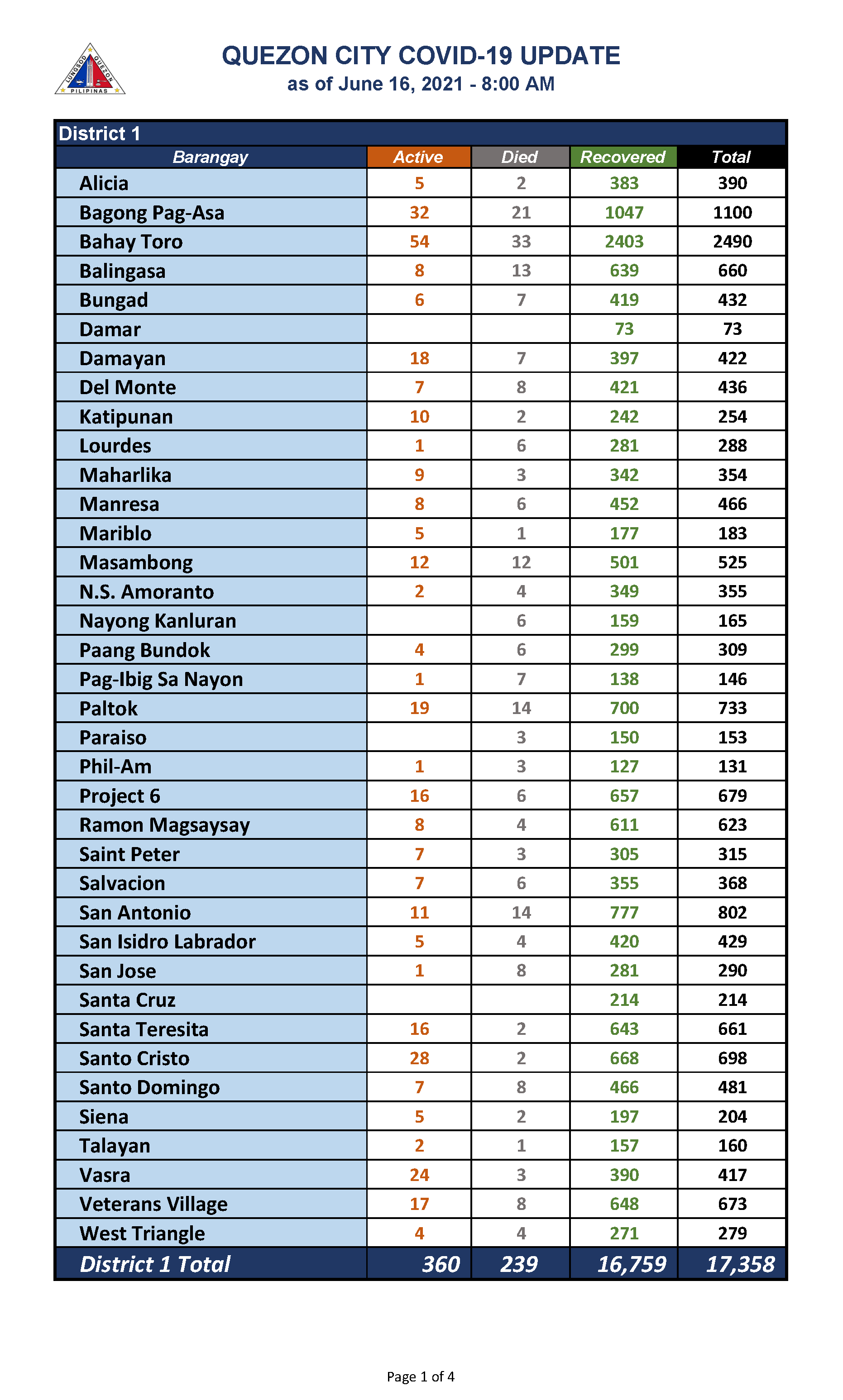 LUNGSOD QUEZON PILIPINAS

QUEZON CITY COVID-19 UPDATE
as of June 16, 2021 - 8:00 AM

District 1

| Barangay | Active | Died | Recovered | Total |
|---|---|---|---|---|
| Alicia | 5 | 2 | 383 | 390 |
| Bagong Pag-Asa | 32 | 21 | 1047 | 1100 |
| Bahay Toro | 54 | 33 | 2403 | 2490 |
| Balingasa | 8 | 13 | 639 | 660 |
| Bungad | 6 | 7 | 419 | 432 |
| Damar | | | 73 | 73 |
| Damayan | 18 | 7 | 397 | 422 |
| Del Monte | 7 | 8 | 421 | 436 |
| Katipunan | 10 | 2 | 242 | 254 |
| Lourdes | 1 | 6 | 281 | 288 |
| Maharlika | 9 | 3 | 342 | 354 |
| Manresa | 8 | 6 | 452 | 466 |
| Mariblo | 5 | 1 | 177 | 183 |
| Masambong | 12 | 12 | 501 | 525 |
| N.S. Amoranto | 2 | 4 | 349 | 355 |
| Nayong Kanluran | | 6 | 159 | 165 |
| Paang Bundok | 4 | 6 | 299 | 309 |
| Pag-Ibig Sa Nayon | 1 | 7 | 138 | 146 |
| Paltok | 19 | 14 | 700 | 733 |
| Paraiso | | 3 | 150 | 153 |
| Phil-Am | 1 | 3 | 127 | 131 |
| Project 6 | 16 | 6 | 657 | 679 |
| Ramon Magsaysay | 8 | 4 | 611 | 623 |
| Saint Peter | 7 | 3 | 305 | 315 |
| Salvacion | 7 | 6 | 355 | 368 |
| San Antonio | 11 | 14 | 777 | 802 |
| San Isidro Labrador | 5 | 4 | 420 | 429 |
| San Jose | 1 | 8 | 281 | 290 |
| Santa Cruz | | | 214 | 214 |
| Santa Teresita | 16 | 2 | 643 | 661 |
| Santo Cristo | 28 | 2 | 668 | 698 |
| Santo Domingo | 7 | 8 | 466 | 481 |
| Siena | 5 | 2 | 197 | 204 |
| Talayan | 2 | 1 | 157 | 160 |
| Vasra | 24 | 3 | 390 | 417 |
| Veterans Village | 17 | 8 | 648 | 673 |
| West Triangle | 4 | 4 | 271 | 279 |
| District 1 Total | 360 | 239 | 16,759 | 17,358 |

Page 1 of 4